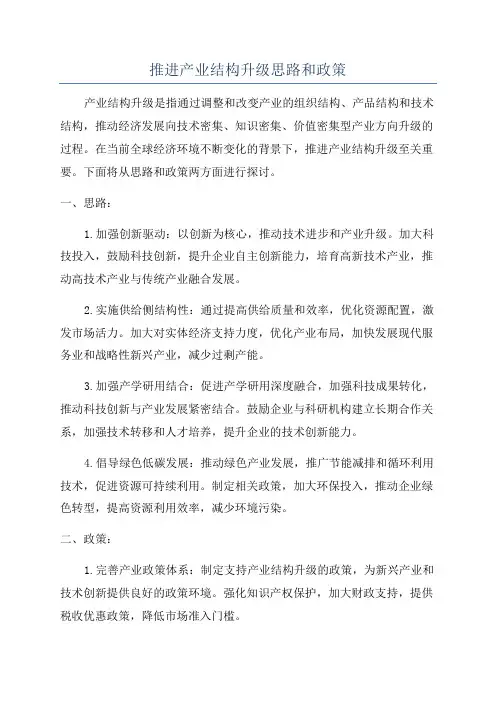 推进产业结构升级思路和政策

产业结构升级是指通过调整和改变产业的组织结构、产品结构和技术结构，推动经济发展向技术密集、知识密集、价值密集型产业方向升级的过程。在当前全球经济环境不断变化的背景下，推进产业结构升级至关重要。下面将从思路和政策两方面进行探讨。

一、思路：

1.加强创新驱动：以创新为核心，推动技术进步和产业升级。加大科技投入，鼓励科技创新，提升企业自主创新能力，培育高新技术产业，推动高技术产业与传统产业融合发展。

2.实施供给侧结构性：通过提高供给质量和效率，优化资源配置，激发市场活力。加大对实体经济支持力度，优化产业布局，加快发展现代服务业和战略性新兴产业，减少过剩产能。

3.加强产学研用结合：促进产学研用深度融合，加强科技成果转化，推动科技创新与产业发展紧密结合。鼓励企业与科研机构建立长期合作关系，加强技术转移和人才培养，提升企业的技术创新能力。

4.倡导绿色低碳发展：推动绿色产业发展，推广节能减排和循环利用技术，促进资源可持续利用。制定相关政策，加大环保投入，推动企业绿色转型，提高资源利用效率，减少环境污染。

二、政策：

1.完善产业政策体系：制定支持产业结构升级的政策，为新兴产业和技术创新提供良好的政策环境。强化知识产权保护，加大财政支持，提供税收优惠政策，降低市场准入门槛。